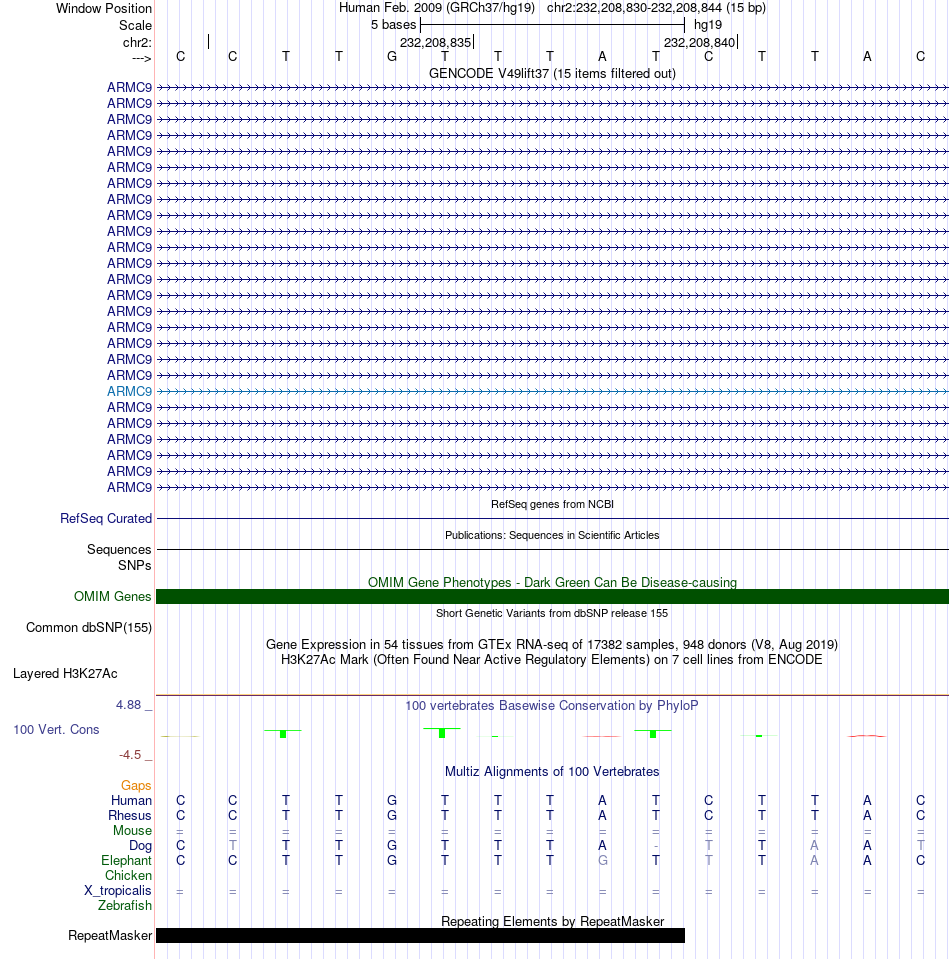 Window Position Human Feb. 2009 (GRCh37/hg19) chr2:232,208,830-232,208,844 (15 bp)
Scale 5 bases hg19
chr2: 232,208,835 232,208,840
---> C C T T G T T T A T C T T A C
GENCODE V49lift37 (15 items filtered out)
ARMC9
ARMC9
ARMC9
ARMC9
ARMC9
ARMC9
ARMC9
ARMC9
ARMC9
ARMC9
ARMC9
ARMC9
ARMC9
ARMC9
ARMC9
ARMC9
ARMC9
ARMC9
ARMC9
ARMC9
ARMC9
ARMC9
ARMC9
ARMC9
ARMC9
ARMC9
RefSeq genes from NCBI
RefSeq Curated
Publications: Sequences in Scientific Articles
Sequences
SNPs
OMIM Gene Phenotypes - Dark Green Can Be Disease-causing
OMIM Genes
Short Genetic Variants from dbSNP release 155
Common dbSNP(155)
Gene Expression in 54 tissues from GTEx RNA-seq of 17382 samples, 948 donors (V8, Aug 2019)
H3K27Ac Mark (Often Found Near Active Regulatory Elements) on 7 cell lines from ENCODE
Layered H3K27Ac
4.88 _ 100 vertebrates Basewise Conservation by PhyloP
100 Vert. Cons
-4.5 _
Multiz Alignments of 100 Vertebrates
Gaps
Human C C T T G T T T A T C T T A C
Rhesus C C T T G T T T A T C T T A C
Mouse = = = = = = = = = = = = = = =
Dog C T T T G T T T A - T T A A T
Elephant C C T T G T T T G T T T A A C
Chicken
X_tropicalis = = = = = = = = = = = = = = =
Zebrafish
Repeating Elements by RepeatMasker
RepeatMasker